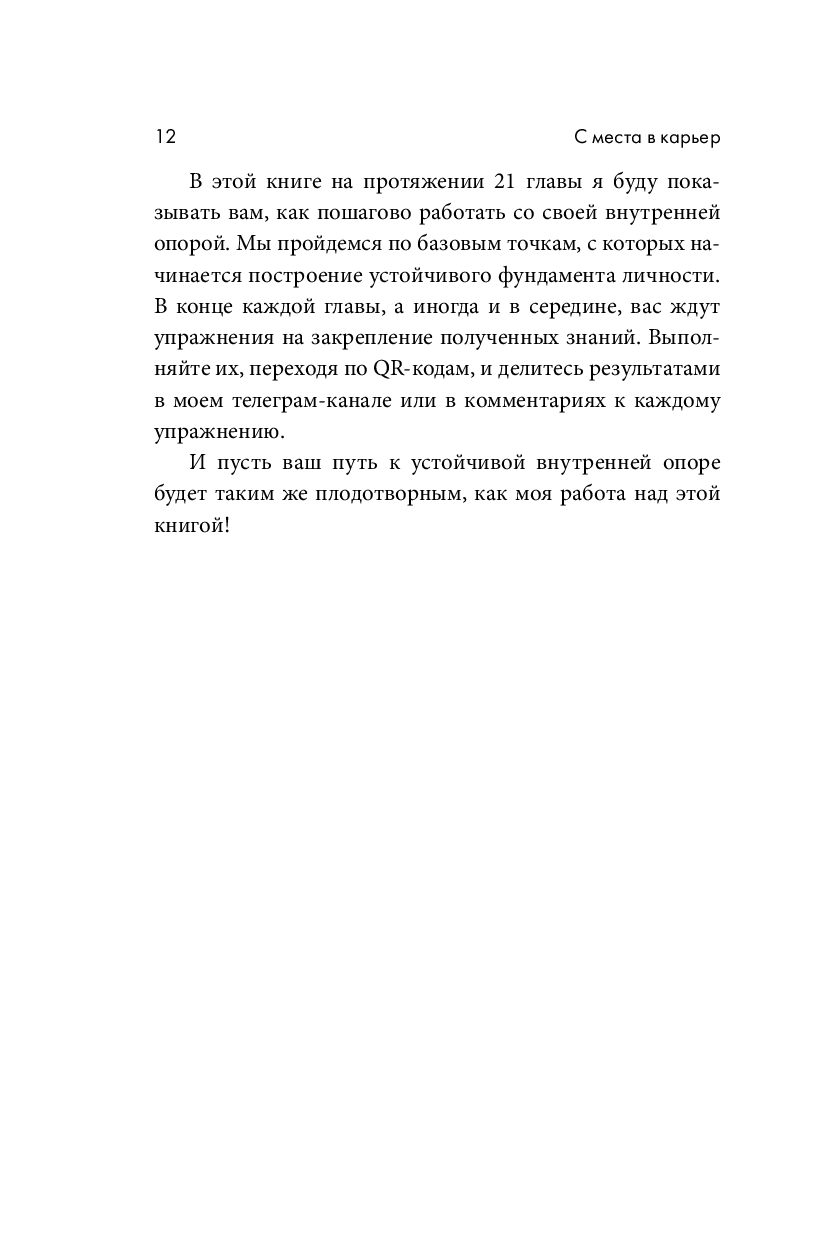 12

С места в карьер

В этой книге на протяжении 21 главы я буду показывать вам, как пошагово работать со своей внутренней опорой. Мы пройдемся по базовым точкам, с которых начинается построение устойчивого фундамента личности. В конце каждой главы, а иногда и в середине, вас ждут упражнения на закрепление полученных знаний. Выполняйте их, переходя по QR-кодам, и делитесь результатами в моем телеграм-канале или в комментариях к каждому упражнению.

И пусть ваш путь к устойчивой внутренней опоре будет таким же плодотворным, как моя работа над этой книгой!